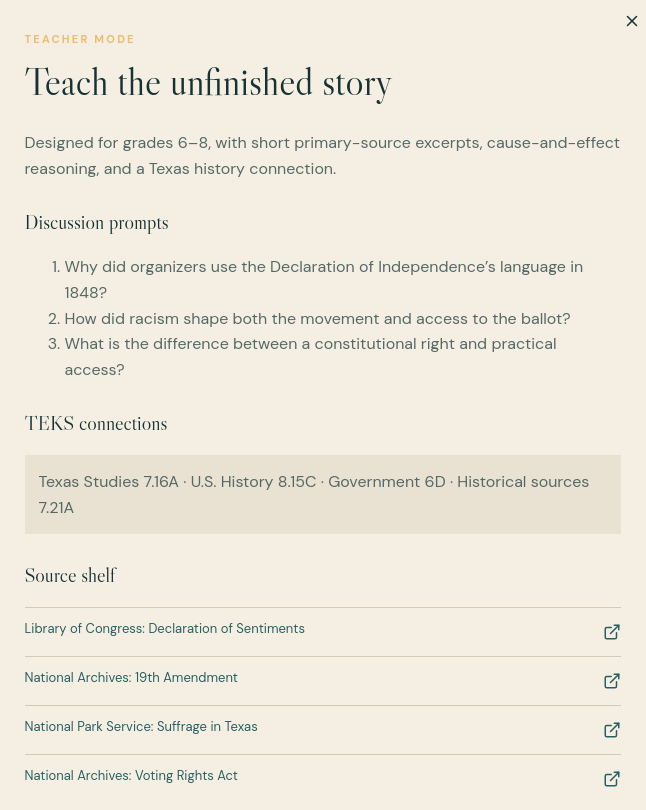 TEACHER MODE

Teach the unfinished story

Designed for grades 6–8, with short primary-source excerpts, cause-and-effect reasoning, and a Texas history connection.

Discussion prompts

1. Why did organizers use the Declaration of Independence's language in 1848?
2. How did racism shape both the movement and access to the ballot?
3. What is the difference between a constitutional right and practical access?

TEKS connections

Texas Studies 7.16A · U.S. History 8.15C · Government 6D · Historical sources 7.21A

Source shelf

Library of Congress: Declaration of Sentiments

National Archives: 19th Amendment

National Park Service: Suffrage in Texas

National Archives: Voting Rights Act